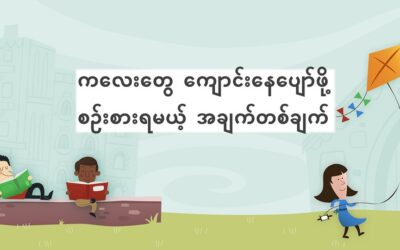 ကလေးတွေ ကျောင်းနေပျော်ဖို့
စဉ်းစားရမယ့် အချက်တစ်ချက်